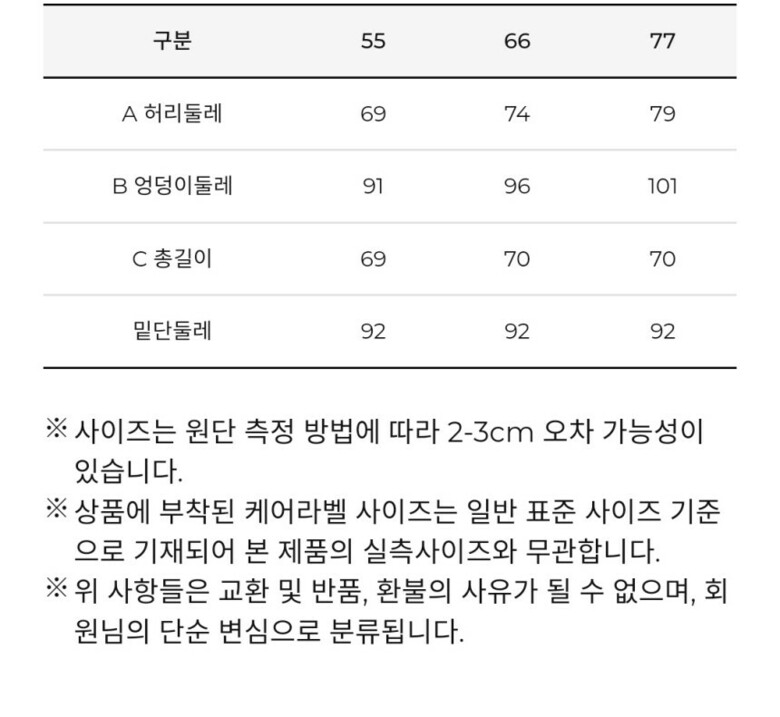 | 구분 | 55 | 66 | 77 |
|---|---|---|---|
| A 허리둘레 | 69 | 74 | 79 |
| B 엉덩이둘레 | 91 | 96 | 101 |
| C 총길이 | 69 | 70 | 70 |
| 밑단둘레 | 92 | 92 | 92 |

※ 사이즈는 원단 측정 방법에 따라 2-3cm 오차 가능성이 있습니다.
※ 상품에 부착된 케어라벨 사이즈는 일반 표준 사이즈 기준으로 기재되어 본 제품의 실측사이즈와 무관합니다.
※ 위 사항들은 교환 및 반품, 환불의 사유가 될 수 없으며, 회원님의 단순 변심으로 분류됩니다.